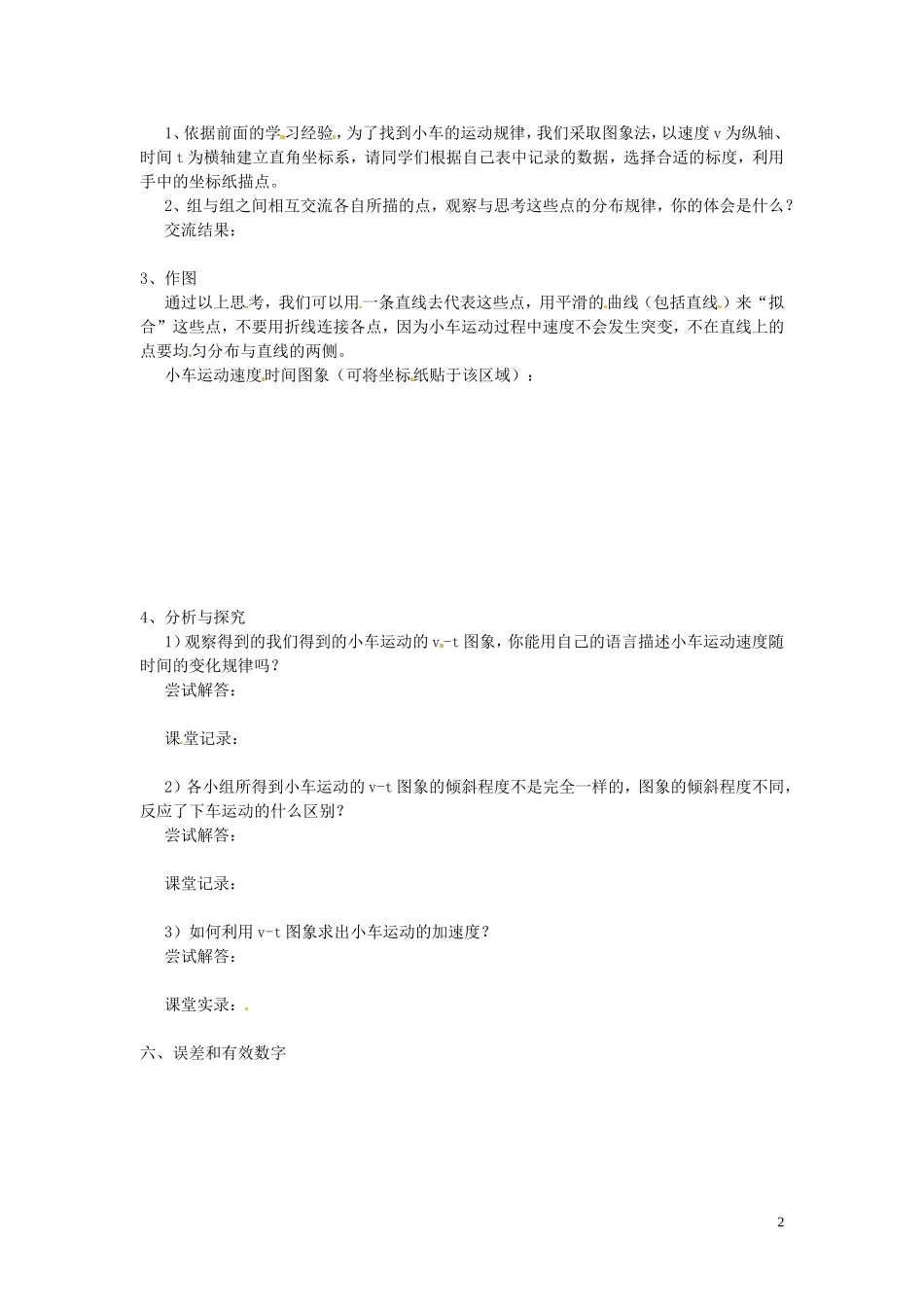 1、依据前面的学习经验，为了找到小车的运动规律，我们采取图象法，以速度 v 为纵轴、时间 t 为横轴建立直角坐标系，请同学们根据自己表中记录的数据，选择合适的标度，利用手中的坐标纸描点。

2、组与组之间相互交流各自所描的点，观察与思考这些点的分布规律，你的体会是什么？

交流结果：

3、作图

通过以上思考，我们可以用一条直线去代表这些点，用平滑的曲线（包括直线）来“拟合”这些点，不要用折线连接各点，因为小车运动过程中速度不会发生突变，不在直线上的点要均匀分布与直线的两侧。

小车运动速度时间图象（可将坐标纸贴于该区域）：

4、分析与探究

1）观察得到的我们得到的小车运动的 v-t 图象，你能用自己的语言描述小车运动速度随时间的变化规律吗？

尝试解答：

课堂记录：

2）各小组所得到小车运动的 v-t 图象的倾斜程度不是完全一样的，图象的倾斜程度不同，反应了下车运动的什么区别？

尝试解答：

课堂记录：

3）如何利用 v-t 图象求出小车运动的加速度？

尝试解答：

课堂实录：

六、误差和有效数字

2